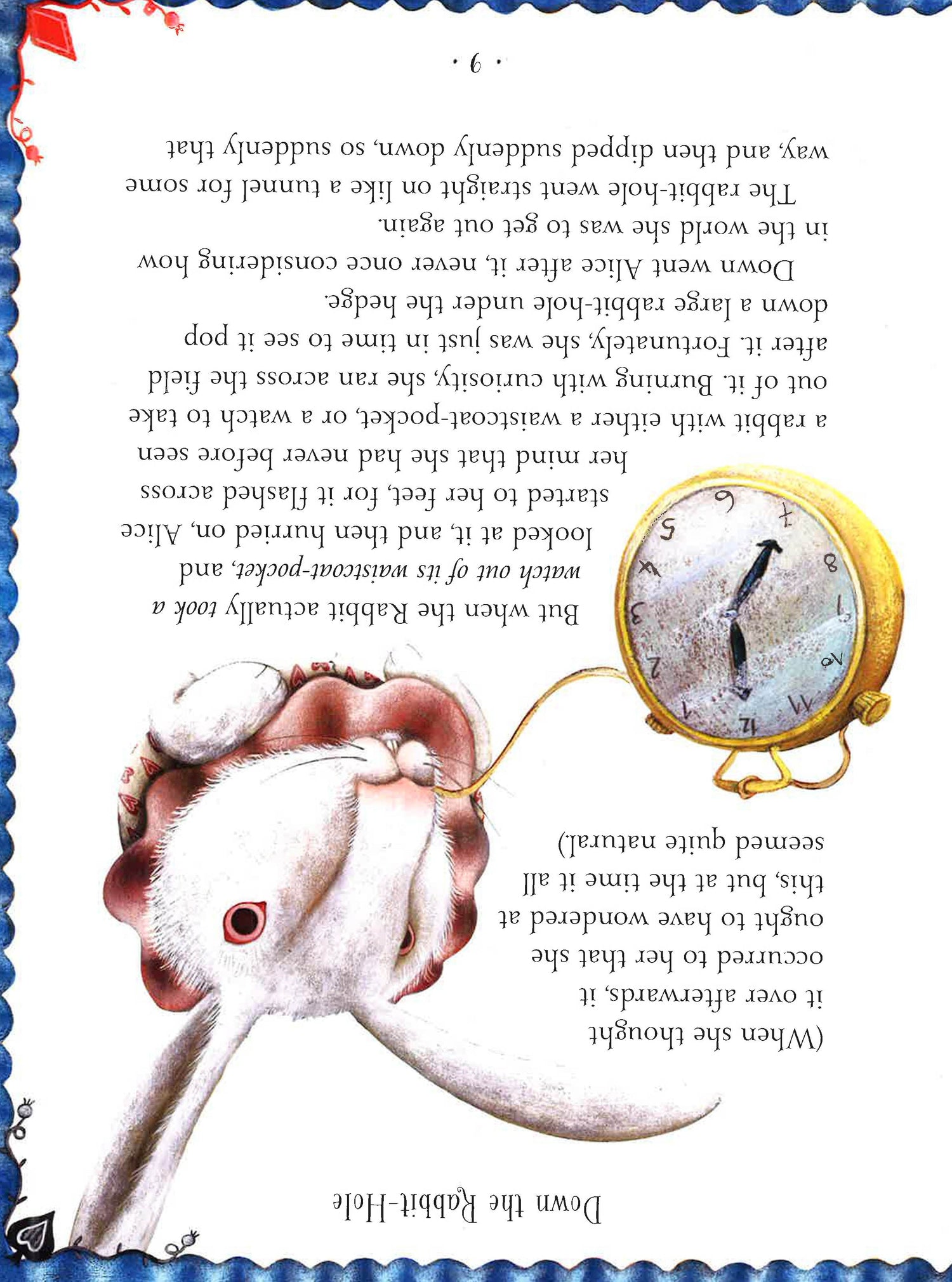 Down the Rabbit-Hole

(When she thought it over afterwards, it occurred to her that she ought to have wondered at this, but at the time it all seemed quite natural.)

But when the Rabbit actually took a watch out of its waistcoat-pocket, and looked at it, and then hurried on, Alice started to her feet, for it flashed across her mind that she had never before seen a rabbit with either a waistcoat-pocket, or a watch to take out of it. Burning with curiosity, she ran across the field after it. Fortunately, she was just in time to see it pop down a large rabbit-hole under the hedge.

Down went Alice after it, never once considering how in the world she was to get out again.

The rabbit-hole went straight on like a tunnel for some way, and then dipped suddenly down, so suddenly that

· 9 ·